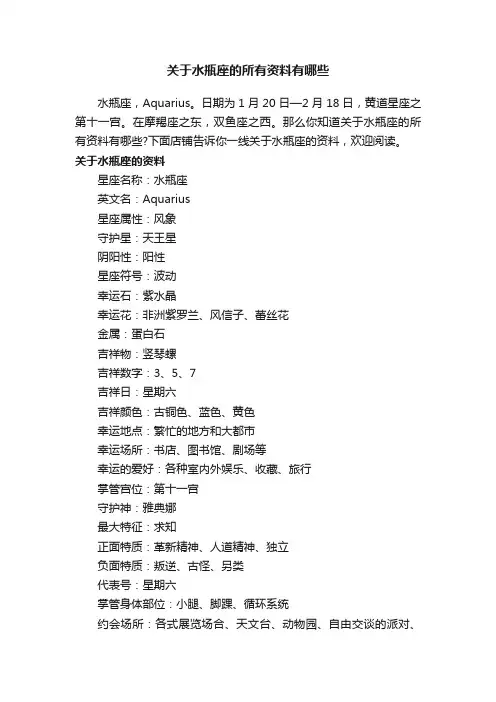 关于水瓶座的所有资料有哪些

水瓶座，Aquarius。日期为 1 月 20 日—2 月 18 日，黄道星座之第十一宫。在摩羯座之东，双鱼座之西。那么你知道关于水瓶座的所有资料有哪些?下面店铺告诉你一线关于水瓶座的资料，欢迎阅读。

关于水瓶座的资料

星座名称：水瓶座

英文名：Aquarius

星座属性：风象

守护星：天王星

阴阳性：阳性

星座符号：波动

幸运石：紫水晶

幸运花：非洲紫罗兰、风信子、蕾丝花

金属：蛋白石

吉祥物：竖琴螺

吉祥数字：3、5、7

吉祥日：星期六

吉祥颜色：古铜色、蓝色、黄色

幸运地点：繁忙的地方和大都市

幸运场所：书店、图书馆、剧场等

幸运的爱好：各种室内外娱乐、收藏、旅行

掌管宫位：第十一宫

守护神：雅典娜

最大特征：求知

正面特质：革新精神、人道精神、独立

负面特质：叛逆、古怪、另类

代表号：星期六

掌管身体部位：小腿、脚踝、循环系统

约会场所：各式展览场合、天文台、动物园、自由交谈的派对、